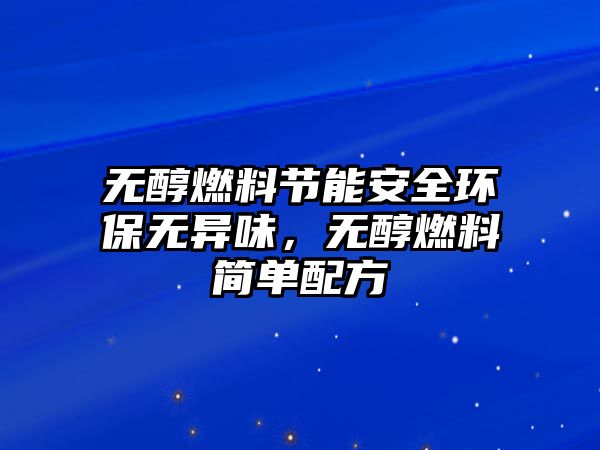 无醇燃料节能安全环保无异味，无醇燃料简单配方